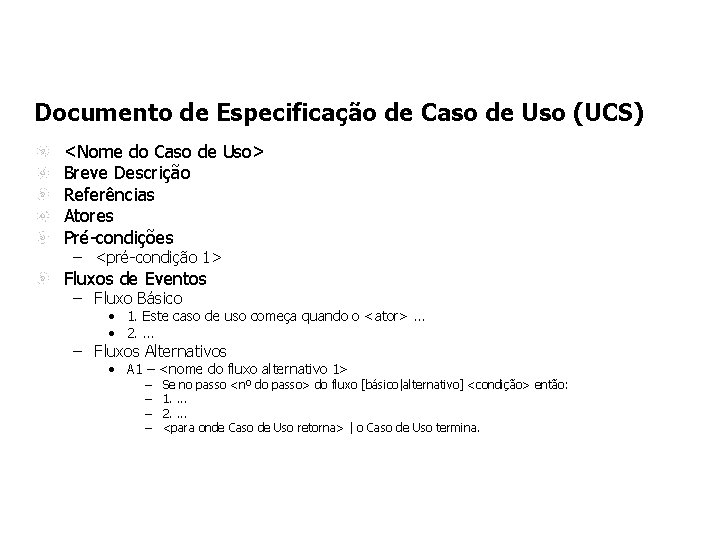 Documento de Especificação de Caso de Uso (UCS)

<Nome do Caso de Uso>
Breve Descrição
Referências
Atores
Pré-condições
– <pré-condição 1>
Fluxos de Eventos
– Fluxo Básico
• 1. Este caso de uso começa quando o <ator> ...
• 2. ...
– Fluxos Alternativos
• A1 – <nome do fluxo alternativo 1>
– Se no passo <nº do passo> do fluxo [básico|alternativo] <condição> então:
– 1. ...
– 2. ...
– <para onde Caso de Uso retorna> | o Caso de Uso termina.